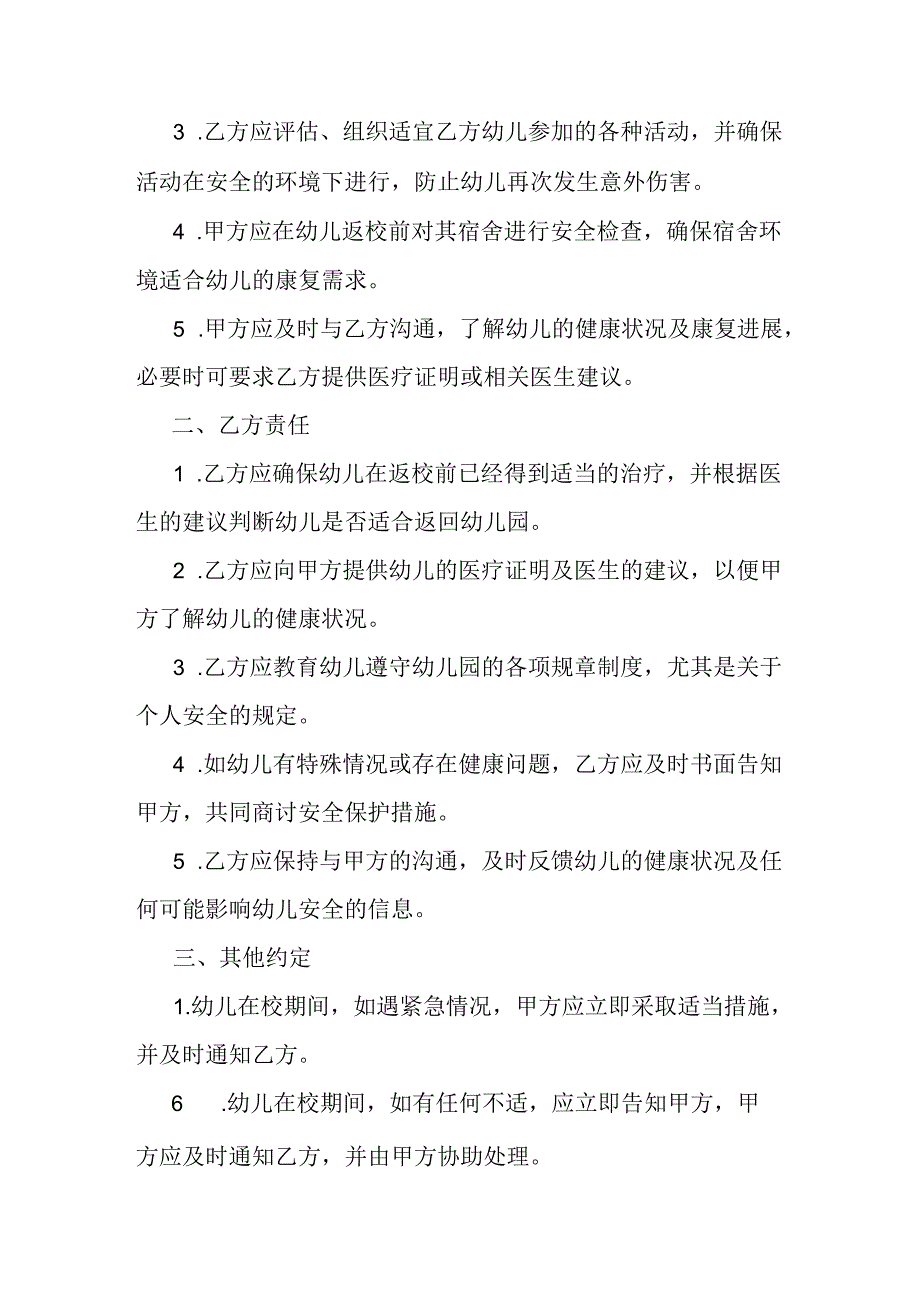 3 .乙方应评估、组织适宜乙方幼儿参加的各种活动，并确保活动在安全的环境下进行，防止幼儿再次发生意外伤害。

4 .甲方应在幼儿返校前对其宿舍进行安全检查，确保宿舍环境适合幼儿的康复需求。

5 .甲方应及时与乙方沟通，了解幼儿的健康状况及康复进展，必要时可要求乙方提供医疗证明或相关医生建议。

二、乙方责任

1 .乙方应确保幼儿在返校前已经得到适当的治疗，并根据医生的建议判断幼儿是否适合返回幼儿园。

2 .乙方应向甲方提供幼儿的医疗证明及医生的建议，以便甲方了解幼儿的健康状况。

3 .乙方应教育幼儿遵守幼儿园的各项规章制度，尤其是关于个人安全的规定。

4 .如幼儿有特殊情况或存在健康问题，乙方应及时书面告知甲方，共同商讨安全保护措施。

5 .乙方应保持与甲方的沟通，及时反馈幼儿的健康状况及任何可能影响幼儿安全的信息。

三、其他约定

1.幼儿在校期间，如遇紧急情况，甲方应立即采取适当措施，并及时通知乙方。

6 .幼儿在校期间，如有任何不适，应立即告知甲方，甲方应及时通知乙方，并由甲方协助处理。